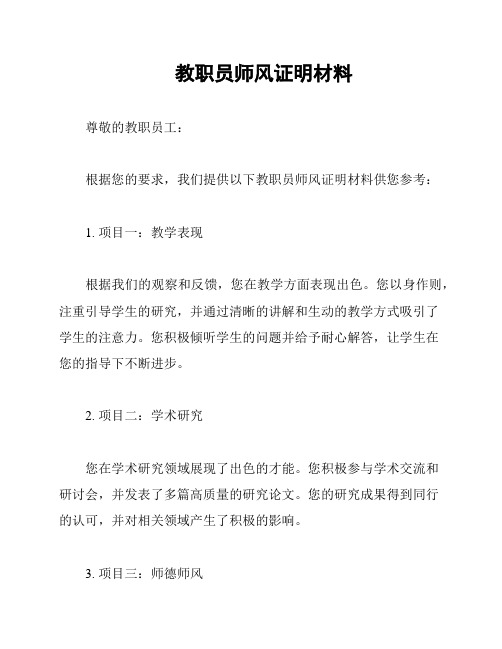 教职员师风证明材料

尊敬的教职员工：

根据您的要求，我们提供以下教职员师风证明材料供您参考：

1. 项目一：教学表现

根据我们的观察和反馈，您在教学方面表现出色。您以身作则，注重引导学生的研究，并通过清晰的讲解和生动的教学方式吸引了学生的注意力。您积极倾听学生的问题并给予耐心解答，让学生在您的指导下不断进步。

2. 项目二：学术研究

您在学术研究领域展现了出色的才能。您积极参与学术交流和研讨会，并发表了多篇高质量的研究论文。您的研究成果得到同行的认可，并对相关领域产生了积极的影响。

3. 项目三：师德师风